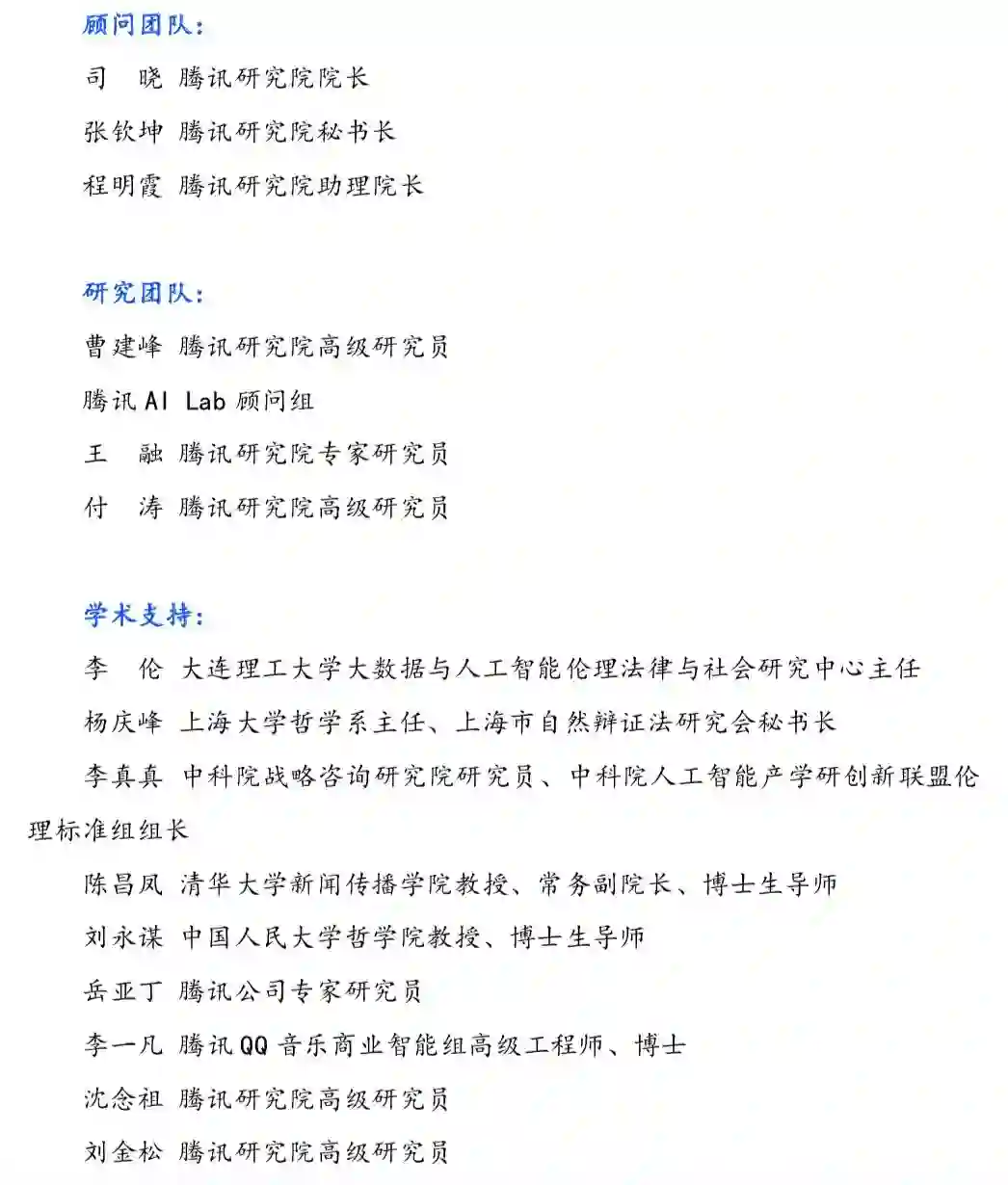 顾问团队：

司　晓 腾讯研究院院长

张钦坤 腾讯研究院秘书长

程明霞 腾讯研究院助理院长

研究团队：

曹建峰 腾讯研究院高级研究员

腾讯 AI Lab 顾问组

王　融 腾讯研究院专家研究员

付　涛 腾讯研究院高级研究员

学术支持：

李　伦 大连理工大学大数据与人工智能伦理法律与社会研究中心主任

杨庆峰 上海大学哲学系主任、上海市自然辩证法研究会秘书长

李真真 中科院战略咨询研究院研究员、中科院人工智能产学研创新联盟伦理标准组组长

陈昌凤 清华大学新闻传播学院教授、常务副院长、博士生导师

刘永谋 中国人民大学哲学院教授、博士生导师

岳亚丁 腾讯公司专家研究员

李一凡 腾讯QQ音乐商业智能组高级工程师、博士

沈念祖 腾讯研究院高级研究员

刘金松 腾讯研究院高级研究员